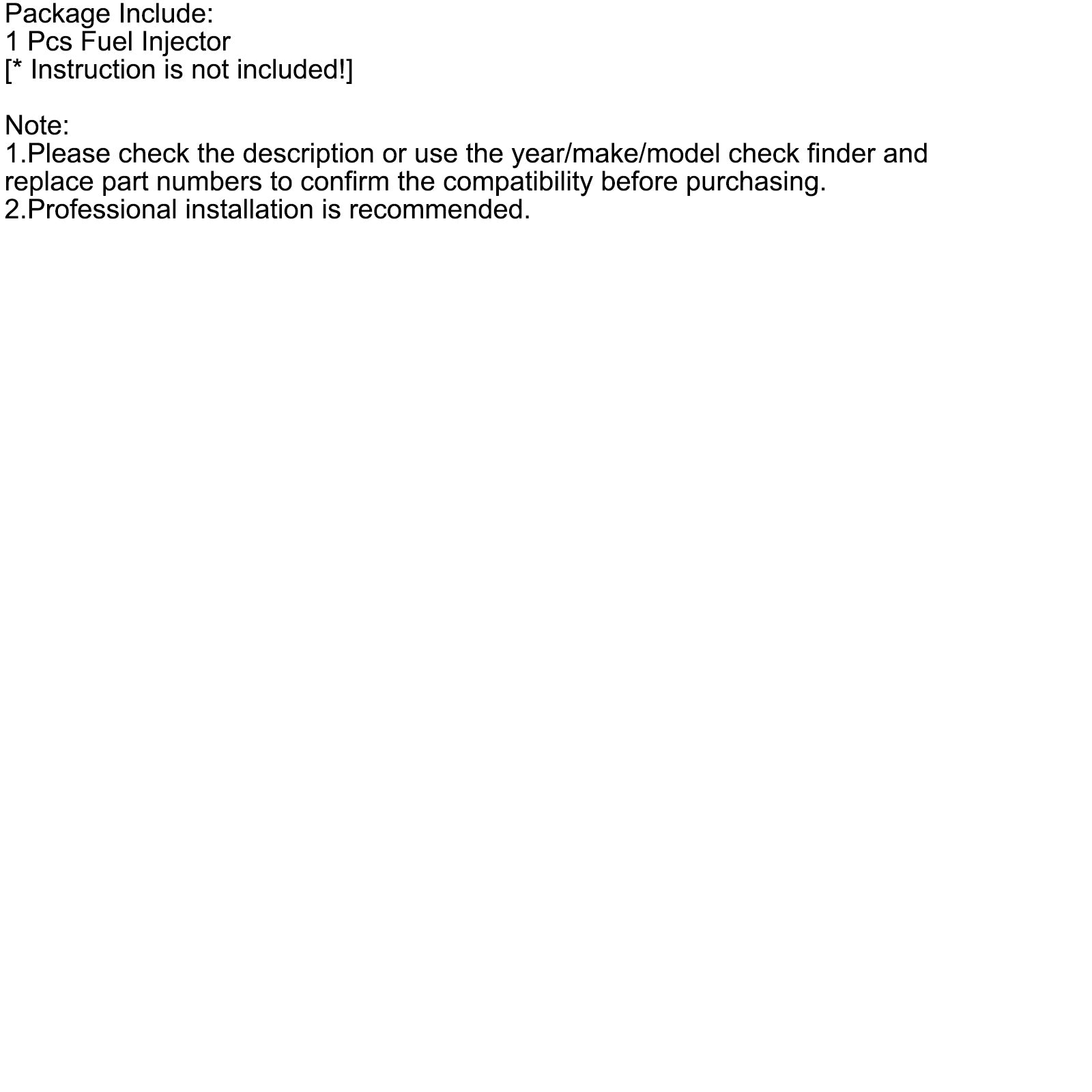 Package Include:
1 Pcs Fuel Injector
[* Instruction is not included!]

Note:
1.Please check the description or use the year/make/model check finder and replace part numbers to confirm the compatibility before purchasing.
2.Professional installation is recommended.